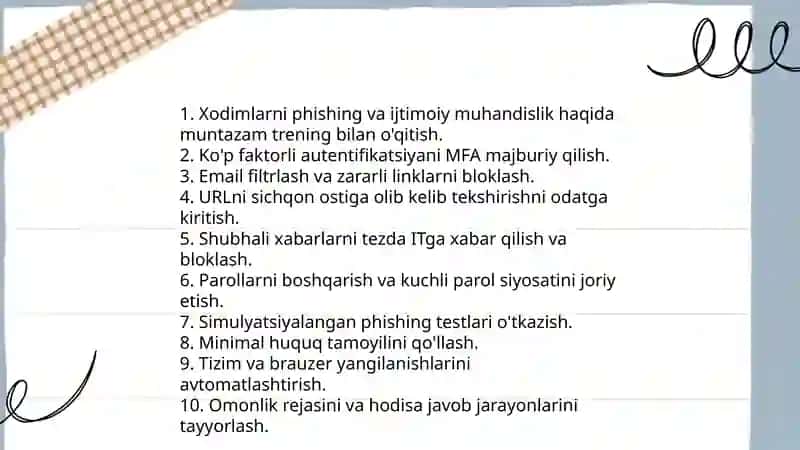 1. Xodimlarni phishing va ijtimoiy muhandislik haqida muntazam trening bilan o'qitish.
2. Ko'p faktorli autentifikatsiyani MFA majburiy qilish.
3. Email filtrlash va zararli linklarni bloklash.
4. URLni sichqon ostiga olib kelib tekshirishni odatga kiritish.
5. Shubhali xabarlarni tezda ITga xabar qilish va bloklash.
6. Parollarni boshqarish va kuchli parol siyosatini joriy etish.
7. Simulyatsiyalangan phishing testlari o'tkazish.
8. Minimal huquq tamoyilini qo'llash.
9. Tizim va brauzer yangilanishlarini avtomatlashtirish.
10. Omonlik rejasini va hodisa javob jarayonlarini tayyorlash.